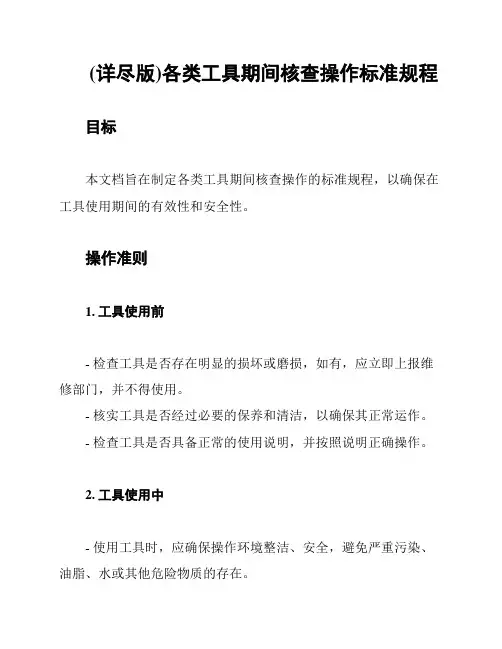 (详尽版)各类工具期间核查操作标准规程

目标

本文档旨在制定各类工具期间核查操作的标准规程，以确保在工具使用期间的有效性和安全性。

操作准则

1. 工具使用前

- 检查工具是否存在明显的损坏或磨损，如有，应立即上报维修部门，并不得使用。
- 核实工具是否经过必要的保养和清洁，以确保其正常运作。
- 检查工具是否具备正常的使用说明，并按照说明正确操作。

2. 工具使用中

- 使用工具时，应确保操作环境整洁、安全，避免严重污染、油脂、水或其他危险物质的存在。